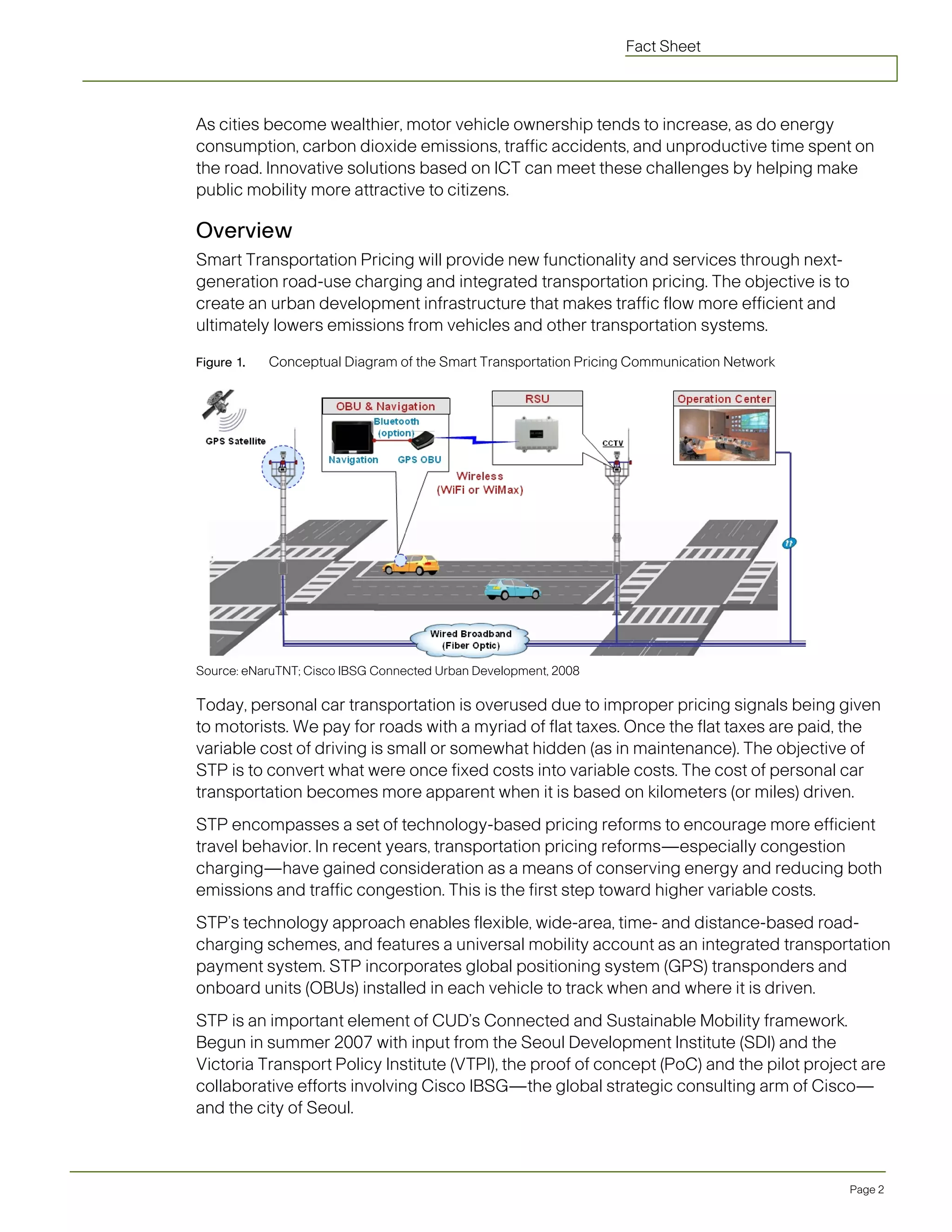 Fact Sheet

As cities become wealthier, motor vehicle ownership tends to increase, as do energy consumption, carbon dioxide emissions, traffic accidents, and unproductive time spent on the road. Innovative solutions based on ICT can meet these challenges by helping make public mobility more attractive to citizens.

Overview

Smart Transportation Pricing will provide new functionality and services through next-generation road-use charging and integrated transportation pricing. The objective is to create an urban development infrastructure that makes traffic flow more efficient and ultimately lowers emissions from vehicles and other transportation systems.

Figure 1. Conceptual Diagram of the Smart Transportation Pricing Communication Network

GPS Satellite

OBU & Navigation

Bluetooth (option)

Navigation

GPS OBU

RSU

CCTV

Operation Center

Wireless (WiFi or WiMax)

Wired Broadband (Fiber Optic)

Source: eNaruTNT; Cisco IBSG Connected Urban Development, 2008

Today, personal car transportation is overused due to improper pricing signals being given to motorists. We pay for roads with a myriad of flat taxes. Once the flat taxes are paid, the variable cost of driving is small or somewhat hidden (as in maintenance). The objective of STP is to convert what were once fixed costs into variable costs. The cost of personal car transportation becomes more apparent when it is based on kilometers (or miles) driven.

STP encompasses a set of technology-based pricing reforms to encourage more efficient travel behavior. In recent years, transportation pricing reforms—especially congestion charging—have gained consideration as a means of conserving energy and reducing both emissions and traffic congestion. This is the first step toward higher variable costs.

STP's technology approach enables flexible, wide-area, time- and distance-based road-charging schemes, and features a universal mobility account as an integrated transportation payment system. STP incorporates global positioning system (GPS) transponders and onboard units (OBUs) installed in each vehicle to track when and where it is driven.

STP is an important element of CUD's Connected and Sustainable Mobility framework. Begun in summer 2007 with input from the Seoul Development Institute (SDI) and the Victoria Transport Policy Institute (VTPI), the proof of concept (PoC) and the pilot project are collaborative efforts involving Cisco IBSG—the global strategic consulting arm of Cisco—and the city of Seoul.

Page 2